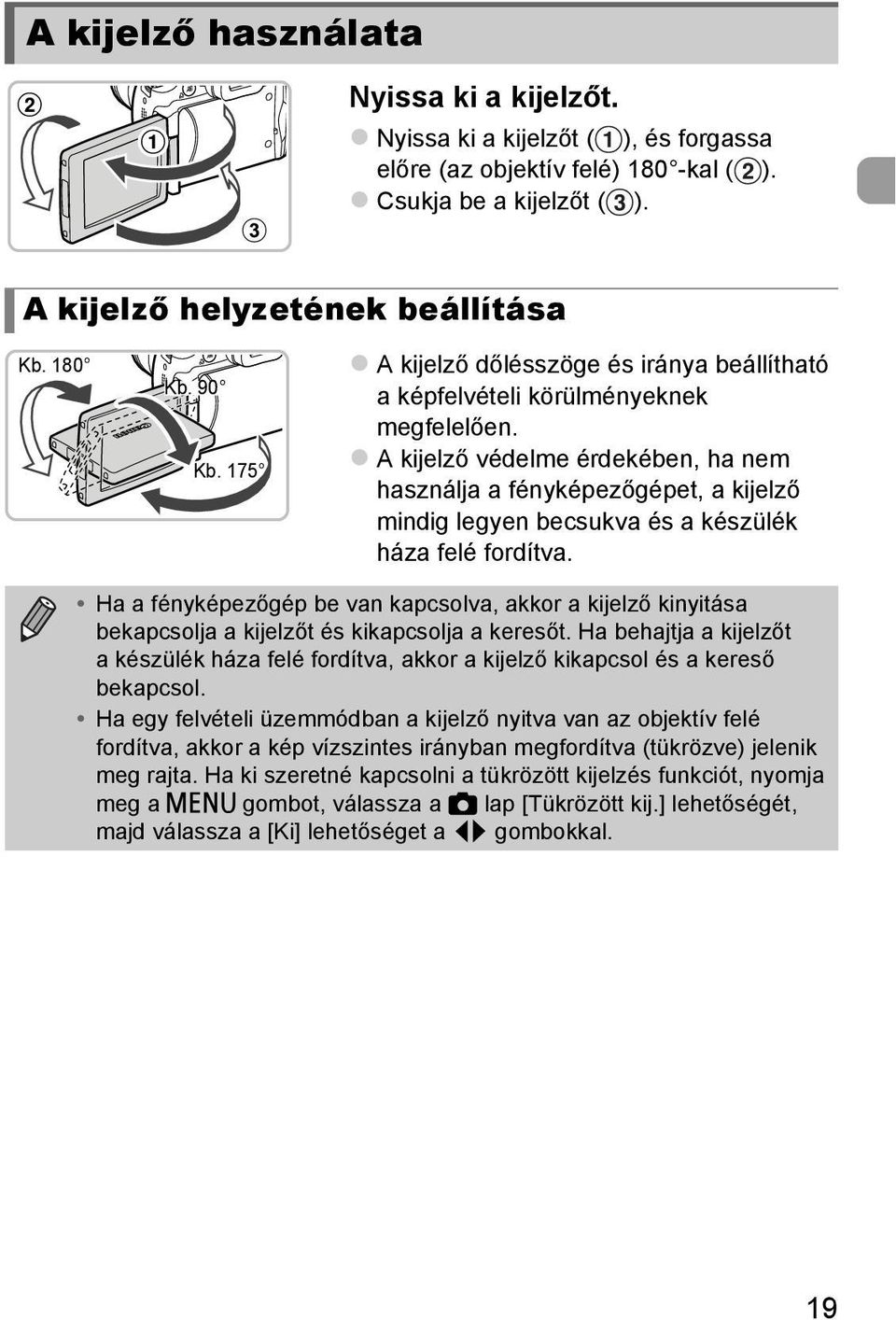 A kijelző használata

②
①
③

Nyissa ki a kijelzőt.
● Nyissa ki a kijelzőt (①), és forgassa előre (az objektív felé) 180°-kal (②).
● Csukja be a kijelzőt (③).

A kijelző helyzetének beállítása

Kb. 180°
Kb. 90°
Kb. 175°

● A kijelző dőlésszöge és iránya beállítható a képfelvételi körülményeknek megfelelően.
● A kijelző védelme érdekében, ha nem használja a fényképezőgépet, a kijelző mindig legyen becsukva és a készülék háza felé fordítva.

• Ha a fényképezőgép be van kapcsolva, akkor a kijelző kinyitása bekapcsolja a kijelzőt és kikapcsolja a keresőt. Ha behajtja a kijelzőt a készülék háza felé fordítva, akkor a kijelző kikapcsol és a kereső bekapcsol.
• Ha egy felvételi üzemmódban a kijelző nyitva van az objektív felé fordítva, akkor a kép vízszintes irányban megfordítva (tükrözve) jelenik meg rajta. Ha ki szeretné kapcsolni a tükrözött kijelzés funkciót, nyomja meg a MENU gombot, válassza a lap [Tükrözött kij.] lehetőségét, majd válassza a [Ki] lehetőséget a gombokkal.

19